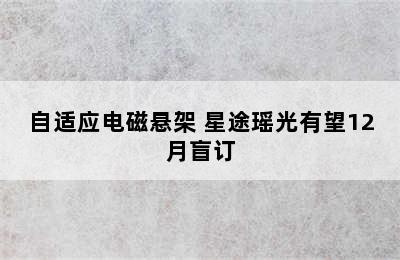 自适应电磁悬架 星途瑶光有望12月盲订